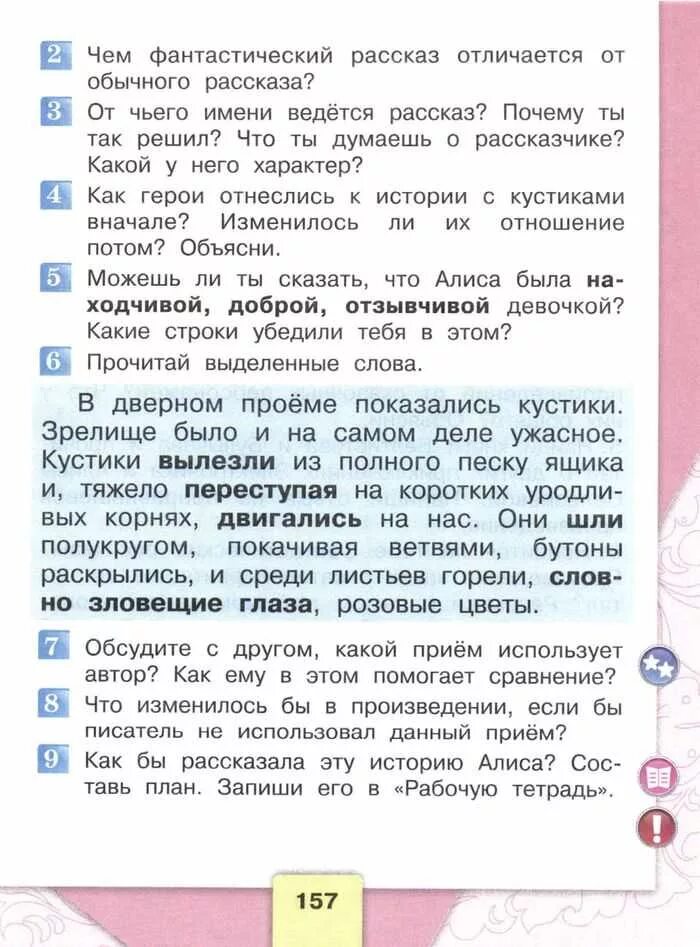 2 Чем фантастический рассказ отличается от обычного рассказа?

3 От чьего имени ведётся рассказ? Почему ты так решил? Что ты думаешь о рассказчике? Какой у него характер?

4 Как герои отнеслись к истории с кустиками вначале? Изменилось ли их отношение потом? Объясни.

5 Можешь ли ты сказать, что Алиса была находчивой, доброй, отзывчивой девочкой? Какие строки убедили тебя в этом?

6 Прочитай выделенные слова.

В дверном проёме показались кустики. Зрелище было и на самом деле ужасное. Кустики вылезли из полного песку ящика и, тяжело переступая на коротких уродливых корнях, двигались на нас. Они шли полукругом, покачивая ветвями, бутоны раскрылись, и среди листьев горели, словно зловещие глаза, розовые цветы.

7 Обсудите с другом, какой приём использует автор? Как ему в этом помогает сравнение?

8 Что изменилось бы в произведении, если бы писатель не использовал данный приём?

9 Как бы рассказала эту историю Алиса? Составь план. Запиши его в «Рабочую тетрадь».

157